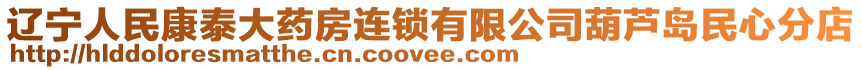 辽宁人民康泰大药房连锁有限公司葫芦岛民心分店
http://hlddoloresmatthe.cn.coovee.com